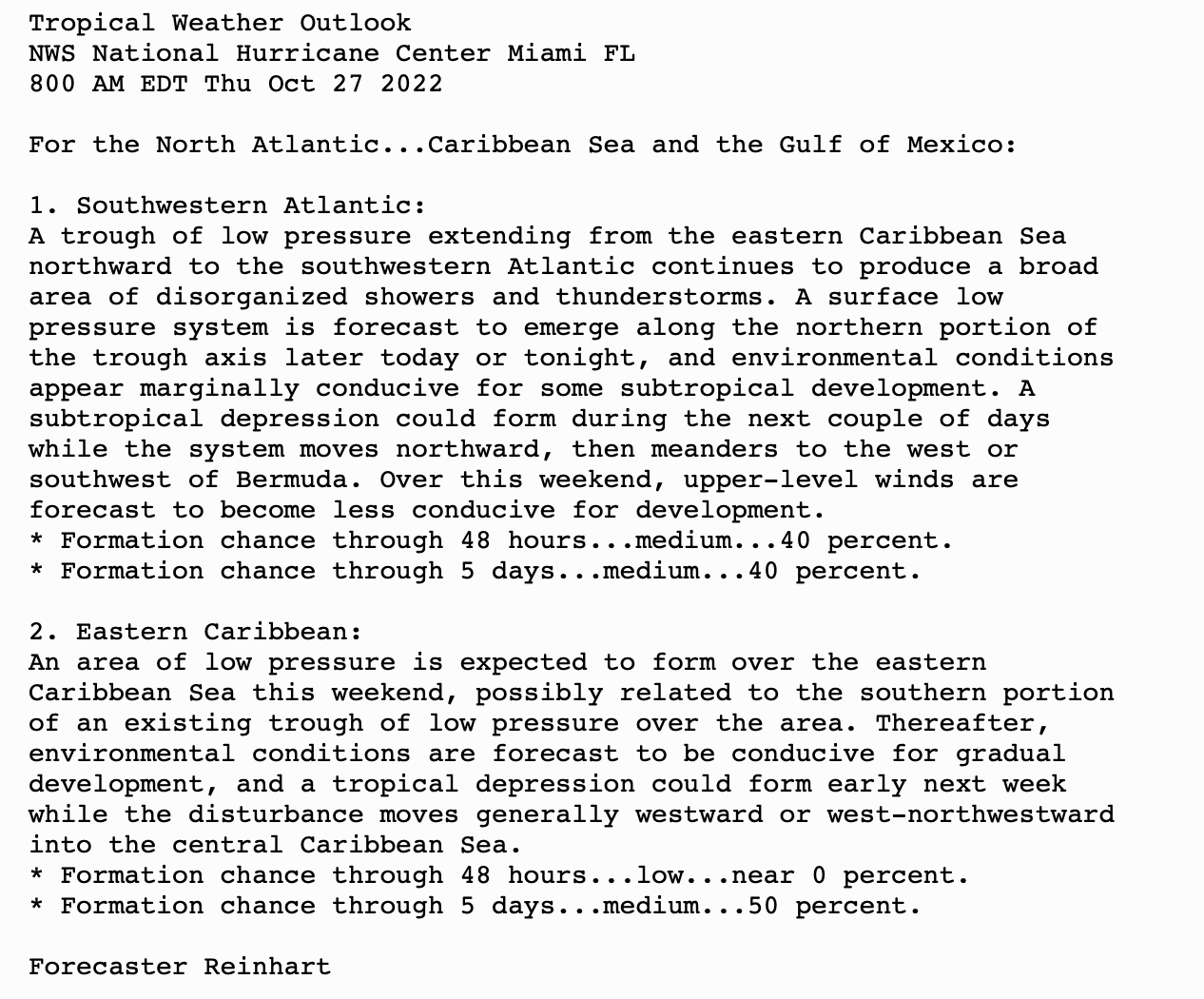 Tropical Weather Outlook
NWS National Hurricane Center Miami FL
800 AM EDT Thu Oct 27 2022

For the North Atlantic...Caribbean Sea and the Gulf of Mexico:

1. Southwestern Atlantic:
A trough of low pressure extending from the eastern Caribbean Sea northward to the southwestern Atlantic continues to produce a broad area of disorganized showers and thunderstorms. A surface low pressure system is forecast to emerge along the northern portion of the trough axis later today or tonight, and environmental conditions appear marginally conducive for some subtropical development. A subtropical depression could form during the next couple of days while the system moves northward, then meanders to the west or southwest of Bermuda. Over this weekend, upper-level winds are forecast to become less conducive for development.
* Formation chance through 48 hours...medium...40 percent.
* Formation chance through 5 days...medium...40 percent.

2. Eastern Caribbean:
An area of low pressure is expected to form over the eastern Caribbean Sea this weekend, possibly related to the southern portion of an existing trough of low pressure over the area. Thereafter, environmental conditions are forecast to be conducive for gradual development, and a tropical depression could form early next week while the disturbance moves generally westward or west-northwestward into the central Caribbean Sea.
* Formation chance through 48 hours...low...near 0 percent.
* Formation chance through 5 days...medium...50 percent.

Forecaster Reinhart